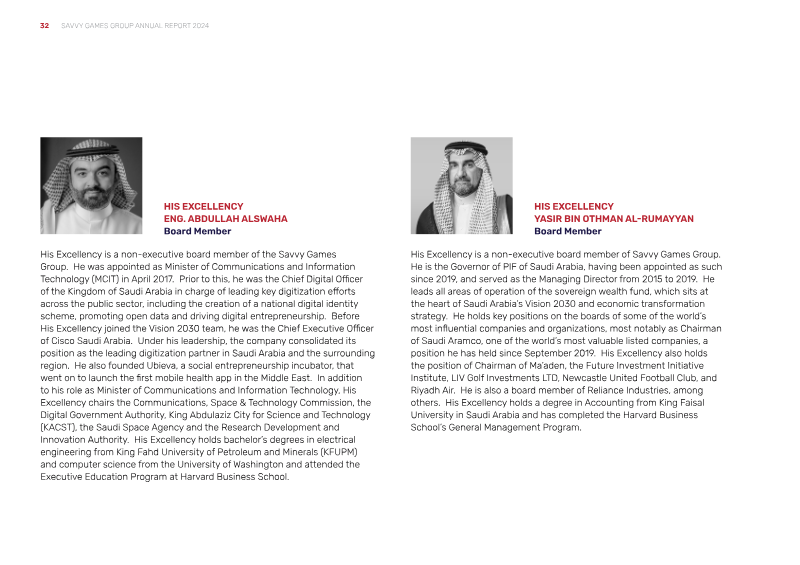 32 SAVVY GAMES GROUP ANNUAL REPORT 2024

HIS EXCELLENCY
ENG. ABDULLAH ALSWAHA
Board Member

His Excellency is a non-executive board member of the Savvy Games Group. He was appointed as Minister of Communications and Information Technology (MCIT) in April 2017. Prior to this, he was the Chief Digital Officer of the Kingdom of Saudi Arabia in charge of leading key digitization efforts across the public sector, including the creation of a national digital identity scheme, promoting open data and driving digital entrepreneurship. Before His Excellency joined the Vision 2030 team, he was the Chief Executive Officer of Cisco Saudi Arabia. Under his leadership, the company consolidated its position as the leading digitization partner in Saudi Arabia and the surrounding region. He also founded Ubieva, a social entrepreneurship incubator, that went on to launch the first mobile health app in the Middle East. In addition to his role as Minister of Communications and Information Technology, His Excellency chairs the Communications, Space & Technology Commission, the Digital Government Authority, King Abdulaziz City for Science and Technology (KACST), the Saudi Space Agency and the Research Development and Innovation Authority. His Excellency holds bachelor's degrees in electrical engineering from King Fahd University of Petroleum and Minerals (KFUPM) and computer science from the University of Washington and attended the Executive Education Program at Harvard Business School.

HIS EXCELLENCY
YASIR BIN OTHMAN AL-RUMAYYAN
Board Member

His Excellency is a non-executive board member of Savvy Games Group. He is the Governor of PIF of Saudi Arabia, having been appointed as such since 2019, and served as the Managing Director from 2015 to 2019. He leads all areas of operation of the sovereign wealth fund, which sits at the heart of Saudi Arabia's Vision 2030 and economic transformation strategy. He holds key positions on the boards of some of the world's most influential companies and organizations, most notably as Chairman of Saudi Aramco, one of the world's most valuable listed companies, a position he has held since September 2019. His Excellency also holds the position of Chairman of Ma'aden, the Future Investment Initiative Institute, LIV Golf Investments LTD, Newcastle United Football Club, and Riyadh Air. He is also a board member of Reliance Industries, among others. His Excellency holds a degree in Accounting from King Faisal University in Saudi Arabia and has completed the Harvard Business School's General Management Program.